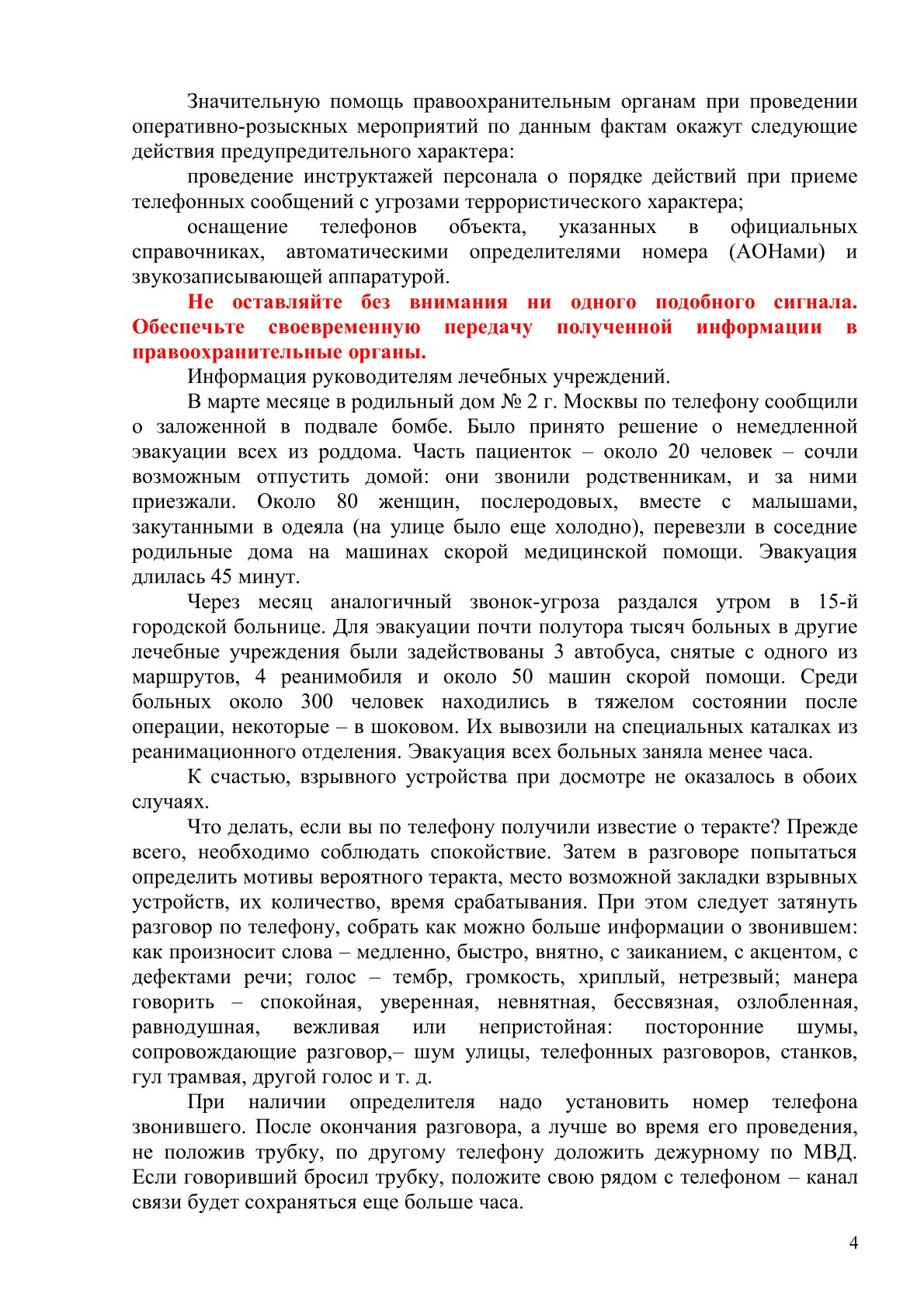 Значительную помощь правоохранительным органам при проведении оперативно-розыскных мероприятий по данным фактам окажут следующие действия предупредительного характера:

проведение инструктажей персонала о порядке действий при приеме телефонных сообщений с угрозами террористического характера;

оснащение телефонов объекта, указанных в официальных справочниках, автоматическими определителями номера (АОНами) и звукозаписывающей аппаратурой.

Не оставляйте без внимания ни одного подобного сигнала. Обеспечьте своевременную передачу полученной информации в правоохранительные органы.

Информация руководителям лечебных учреждений.

В марте месяце в родильный дом № 2 г. Москвы по телефону сообщили о заложенной в подвале бомбе. Было принято решение о немедленной эвакуации всех из роддома. Часть пациенток – около 20 человек – сочли возможным отпустить домой: они звонили родственникам, и за ними приезжали. Около 80 женщин, послеродовых, вместе с малышами, закутанными в одеяла (на улице было еще холодно), перевезли в соседние родильные дома на машинах скорой медицинской помощи. Эвакуация длилась 45 минут.

Через месяц аналогичный звонок-угроза раздался утром в 15-й городской больнице. Для эвакуации почти полутора тысяч больных в другие лечебные учреждения были задействованы 3 автобуса, снятые с одного из маршрутов, 4 реанимобиля и около 50 машин скорой помощи. Среди больных около 300 человек находились в тяжелом состоянии после операции, некоторые – в шоковом. Их вывозили на специальных каталках из реанимационного отделения. Эвакуация всех больных заняла менее часа.

К счастью, взрывного устройства при досмотре не оказалось в обоих случаях.

Что делать, если вы по телефону получили известие о теракте? Прежде всего, необходимо соблюдать спокойствие. Затем в разговоре попытаться определить мотивы вероятного теракта, место возможной закладки взрывных устройств, их количество, время срабатывания. При этом следует затянуть разговор по телефону, собрать как можно больше информации о звонившем: как произносит слова – медленно, быстро, внятно, с заиканием, с акцентом, с дефектами речи; голос – тембр, громкость, хриплый, нетрезвый; манера говорить – спокойная, уверенная, невнятная, бессвязная, озлобленная, равнодушная, вежливая или непристойная: посторонние шумы, сопровождающие разговор,– шум улицы, телефонных разговоров, станков, гул трамвая, другой голос и т. д.

При наличии определителя надо установить номер телефона звонившего. После окончания разговора, а лучше во время его проведения, не положив трубку, по другому телефону доложить дежурному по МВД. Если говоривший бросил трубку, положите свою рядом с телефоном – канал связи будет сохраняться еще больше часа.

4